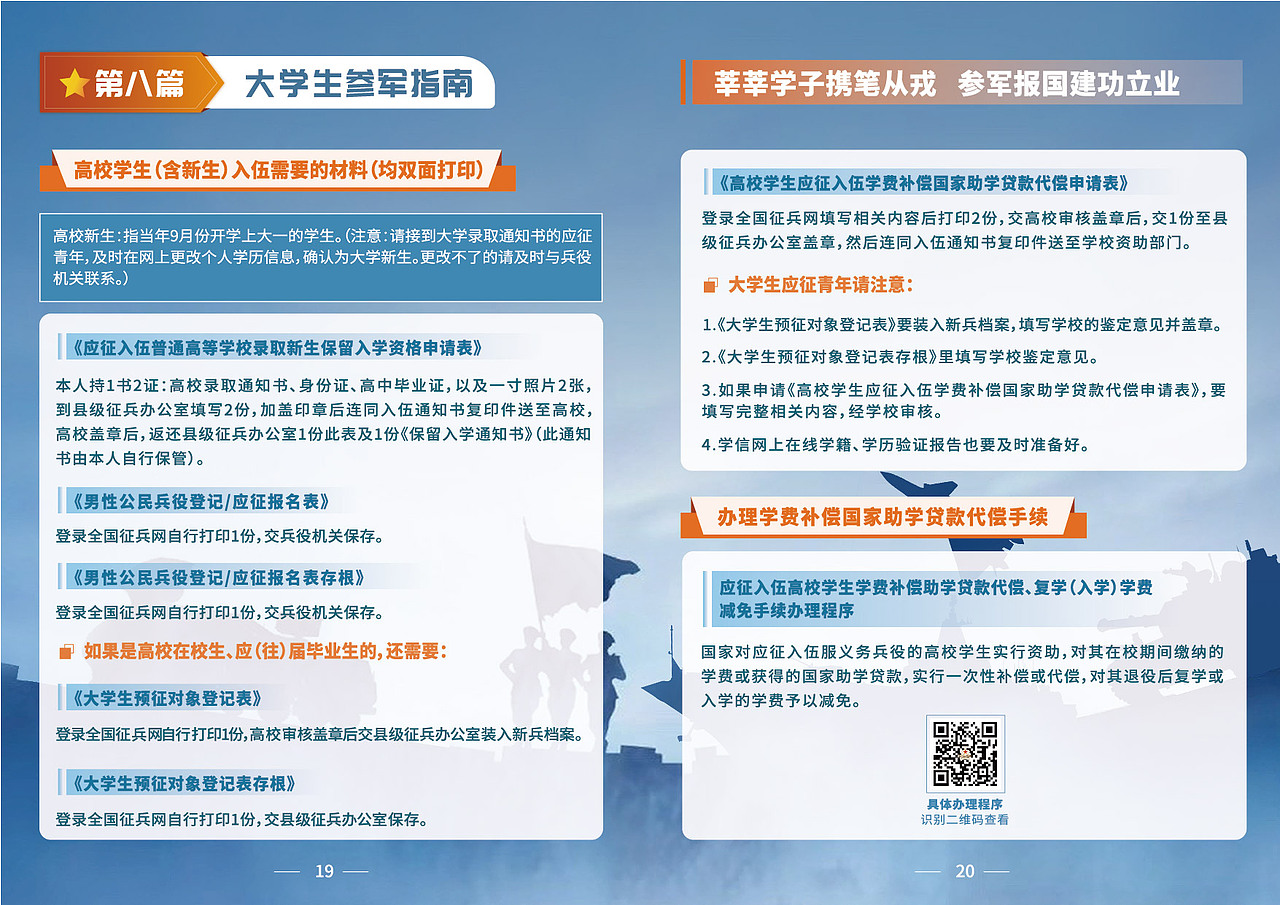 第八篇 大学生参军指南

高校学生（含新生）入伍需要的材料（均双面打印）

高校新生：指当年9月份开学上大一的学生。（注意：请接到大学录取通知书的应征青年，及时在网上更改个人学历信息，确认为大学新生。更改不了的请及时与兵役机关联系。）

《应征入伍普通高等学校录取新生保留入学资格申请表》

本人持1书2证：高校录取通知书、身份证、高中毕业证，以及一寸照片2张，到县级征兵办公室填写2份，加盖印章后连同入伍通知书复印件送至高校，高校盖章后，返还县级征兵办公室1份此表及1份《保留入学通知书》（此通知书由本人自行保管）。

《男性公民兵役登记/应征报名表》

登录全国征兵网自行打印1份，交兵役机关保存。

《男性公民兵役登记/应征报名表存根》

登录全国征兵网自行打印1份，交兵役机关保存。

如果是高校在校生、应（往）届毕业生的，还需要：

《大学生预征对象登记表》

登录全国征兵网自行打印1份，高校审核盖章后交县级征兵办公室装入新兵档案。

《大学生预征对象登记表存根》

登录全国征兵网自行打印1份，交县级征兵办公室保存。

— 19 —

莘莘学子携笔从戎 参军报国建功立业

《高校学生应征入伍学费补偿国家助学贷款代偿申请表》

登录全国征兵网填写相关内容后打印2份，交高校审核盖章后，交1份至县级征兵办公室盖章，然后连同入伍通知书复印件送至学校资助部门。

大学生应征青年请注意：

1.《大学生预征对象登记表》要装入新兵档案，填写学校的鉴定意见并盖章。

2.《大学生预征对象登记表存根》里填写学校鉴定意见。

3.如果申请《高校学生应征入伍学费补偿国家助学贷款代偿申请表》，要填写完整相关内容，经学校审核。

4.学信网上在线学籍、学历验证报告也要及时准备好。

办理学费补偿国家助学贷款代偿手续

应征入伍高校学生学费补偿助学贷款代偿、复学（入学）学费减免手续办理程序

国家对应征入伍服义务兵役的高校学生实行资助，对其在校期间缴纳的学费或获得的国家助学贷款，实行一次性补偿或代偿，对其退役后复学或入学的学费予以减免。

具体办理程序
识别二维码查看

— 20 —